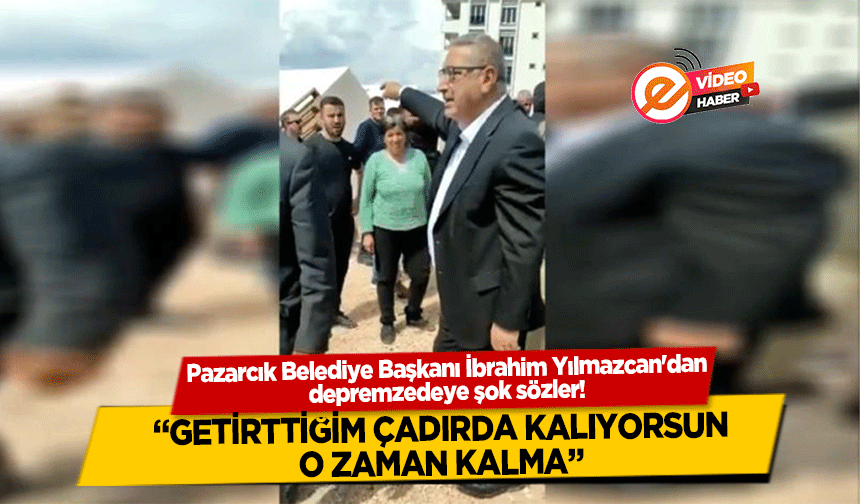 e VİDEO HABER

Pazarcık Belediye Başkanı İbrahim Yılmazcan'dan depremzedeye şok sözler!

“GETİRTTİĞİM ÇADIRDA KALIYORSUN O ZAMAN KALMA”